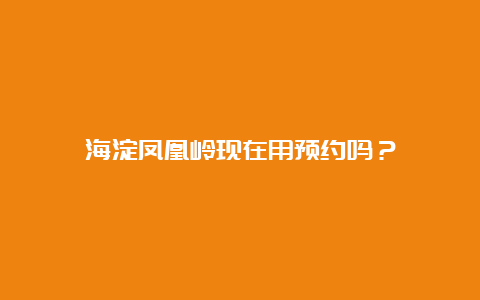 海淀凤凰岭现在用预约吗？